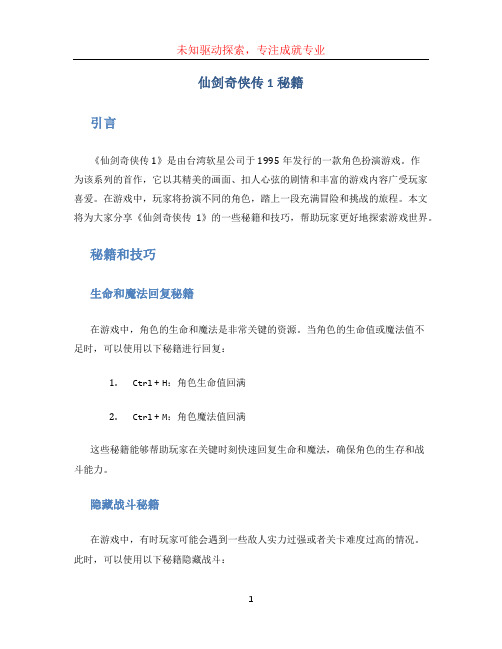 未知驱动探索，专注成就专业

仙剑奇侠传 1 秘籍

引言

《仙剑奇侠传 1》是由台湾软星公司于 1995 年发行的一款角色扮演游戏。作为该系列的首作，它以其精美的画面、扣人心弦的剧情和丰富的游戏内容广受玩家喜爱。在游戏中，玩家将扮演不同的角色，踏上一段充满冒险和挑战的旅程。本文将为大家分享《仙剑奇侠传 1》的一些秘籍和技巧，帮助玩家更好地探索游戏世界。

秘籍和技巧

生命和魔法回复秘籍

在游戏中，角色的生命和魔法是非常关键的资源。当角色的生命值或魔法值不足时，可以使用以下秘籍进行回复：

1. Ctrl + H：角色生命值回满

2. Ctrl + M：角色魔法值回满

这些秘籍能够帮助玩家在关键时刻快速回复生命和魔法，确保角色的生存和战斗能力。

隐藏战斗秘籍

在游戏中，有时玩家可能会遇到一些敌人实力过强或者关卡难度过高的情况。此时，可以使用以下秘籍隐藏战斗：

1